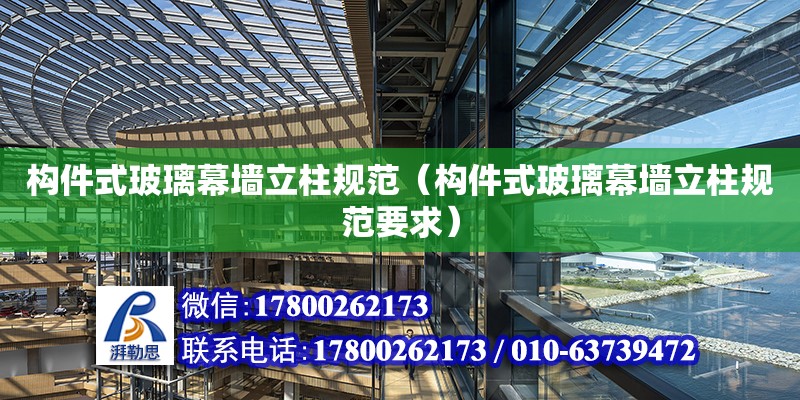 构件式玻璃幕墙立柱规范（构件式玻璃幕墙立柱规范要求）

湃勒思

微信:17800262173

联系电话:17800262173 / 010-63739472